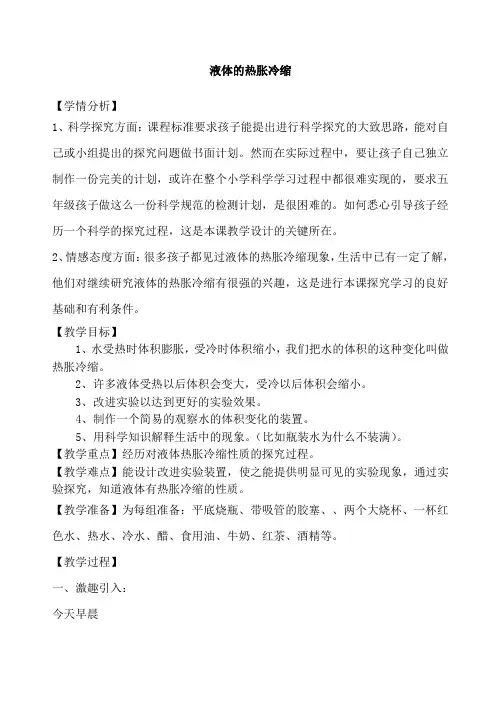 液体的热胀冷缩

【学情分析】

1、科学探究方面：课程标准要求孩子能提出进行科学探究的大致思路，能对自己或小组提出的探究问题做书面计划。然而在实际过程中，要让孩子自己独立制作一份完美的计划，或许在整个小学科学学习过程中都很难实现的，要求五年级孩子做这么一份科学规范的检测计划，是很困难的。如何悉心引导孩子经历一个科学的探究过程，这是本课教学设计的关键所在。

2、情感态度方面：很多孩子都见过液体的热胀冷缩现象，生活中已有一定了解，他们对继续研究液体的热胀冷缩有很强的兴趣，这是进行本课探究学习的良好基础和有利条件。

【教学目标】

1、水受热时体积膨胀，受冷时体积缩小，我们把水的体积的这种变化叫做热胀冷缩。

2、许多液体受热以后体积会变大，受冷以后体积会缩小。

3、改进实验以达到更好的实验效果。

4、制作一个简易的观察水的体积变化的装置。

5、用科学知识解释生活中的现象。（比如瓶装水为什么不装满）。

【教学重点】经历对液体热胀冷缩性质的探究过程。

【教学难点】能设计改进实验装置，使之能提供明显可见的实验现象，通过实验探究，知道液体有热胀冷缩的性质。

【教学准备】为每组准备：平底烧瓶、带吸管的胶塞、、两个大烧杯、一杯红色水、热水、冷水、醋、食用油、牛奶、红茶、酒精等。

【教学过程】

一、激趣引入：

今天早晨